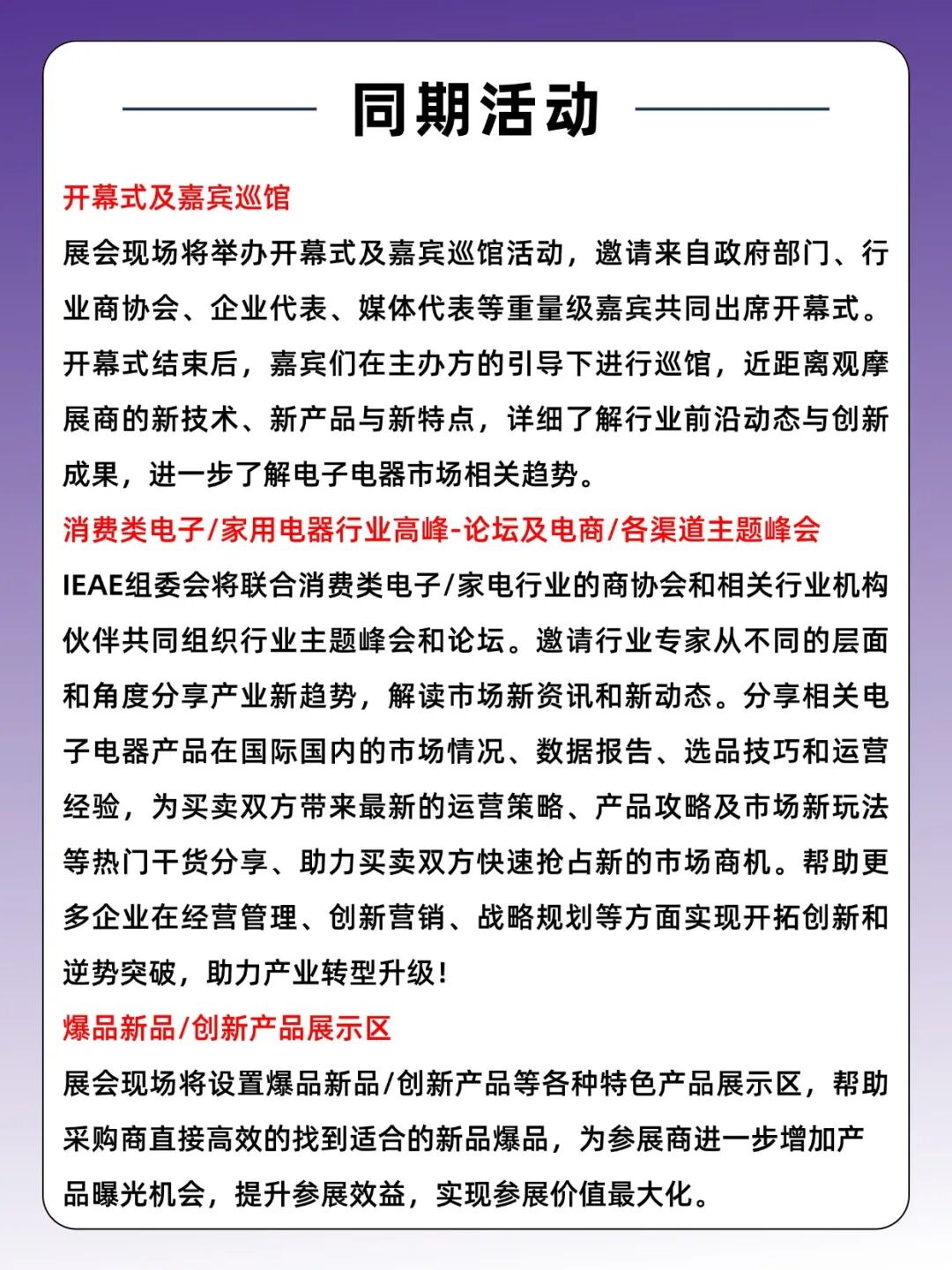 同期活动

开幕式及嘉宾巡馆

展会现场将举办开幕式及嘉宾巡馆活动，邀请来自政府部门、行业商协会、企业代表、媒体代表等重量级嘉宾共同出席开幕式。开幕式结束后，嘉宾们在主办方的引导下进行巡馆，近距离观摩展商的新技术、新产品与新特点，详细了解行业前沿动态与创新成果，进一步了解电子电器市场相关趋势。

消费类电子/家用电器行业高峰-论坛及电商/各渠道主题峰会

IEAE组委会将联合消费类电子/家电行业的商协会和相关行业机构伙伴共同组织行业主题峰会和论坛。邀请行业专家从不同的层面和角度分享产业新趋势，解读市场新资讯和新动态。分享相关电子电器产品在国际国内的市场情况、数据报告、选品技巧和运营经验，为买卖双方带来最新的运营策略、产品攻略及市场新玩法等热门干货分享、助力买卖双方快速抢占新的市场商机。帮助更多企业在经营管理、创新营销、战略规划等方面实现开拓创新和逆势突破，助力产业转型升级！

爆品新品/创新产品展示区

展会现场将设置爆品新品/创新产品等各种特色产品展示区，帮助采购商直接高效的找到适合的新品爆品，为参展商进一步增加产品曝光机会，提升参展效益，实现参展价值最大化。